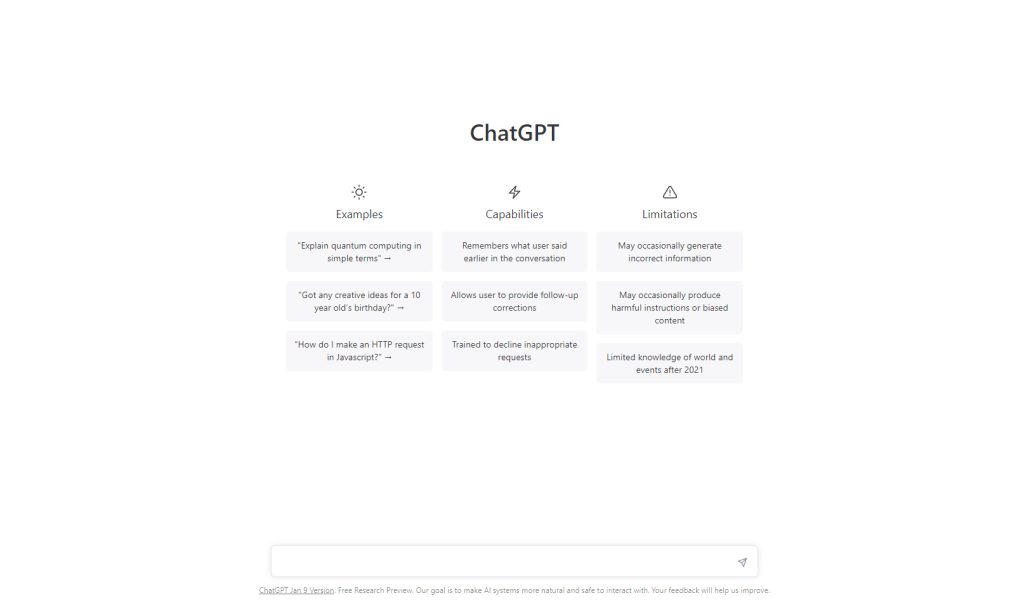 ChatGPT

Examples

"Explain quantum computing in simple terms" →

"Got any creative ideas for a 10 year old's birthday?" →

"How do I make an HTTP request in Javascript?" →

Capabilities

Remembers what user said earlier in the conversation

Allows user to provide follow-up corrections

Trained to decline inappropriate requests

Limitations

May occasionally generate incorrect information

May occasionally produce harmful instructions or biased content

Limited knowledge of world and events after 2021

ChatGPT Jan 9 Version. Free Research Preview. Our goal is to make AI systems more natural and safe to interact with. Your feedback will help us improve.